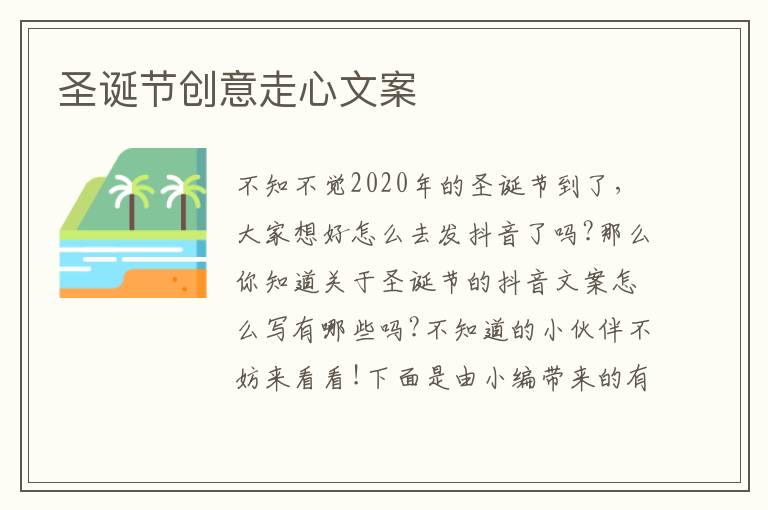 圣诞节创意走心文案

不知不觉2020年的圣诞节到了，大家想好怎么去发抖音了吗?那么你知道关于圣诞节的抖音文案怎么写有哪些吗?不知道的小伙伴不妨来看看!下面是由小编带来的有